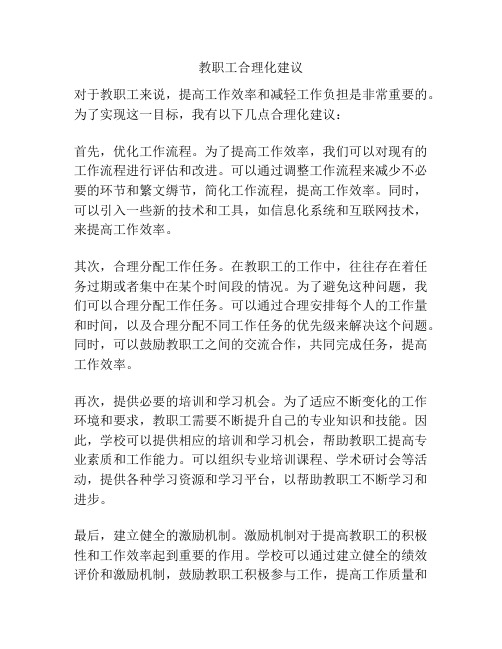 教职工合理化建议

对于教职工来说，提高工作效率和减轻工作负担是非常重要的。为了实现这一目标，我有以下几点合理化建议：

首先，优化工作流程。为了提高工作效率，我们可以对现有的工作流程进行评估和改进。可以通过调整工作流程来减少不必要的环节和繁文缛节，简化工作流程，提高工作效率。同时，可以引入一些新的技术和工具，如信息化系统和互联网技术，来提高工作效率。

其次，合理分配工作任务。在教职工的工作中，往往存在着任务过期或者集中在某个时间段的情况。为了避免这种问题，我们可以合理分配工作任务。可以通过合理安排每个人的工作量和时间，以及合理分配不同工作任务的优先级来解决这个问题。同时，可以鼓励教职工之间的交流合作，共同完成任务，提高工作效率。

再次，提供必要的培训和学习机会。为了适应不断变化的工作环境和要求，教职工需要不断提升自己的专业知识和技能。因此，学校可以提供相应的培训和学习机会，帮助教职工提高专业素质和工作能力。可以组织专业培训课程、学术研讨会等活动，提供各种学习资源和学习平台，以帮助教职工不断学习和进步。

最后，建立健全的激励机制。激励机制对于提高教职工的积极性和工作效率起到重要的作用。学校可以通过建立健全的绩效评价和激励机制，鼓励教职工积极参与工作，提高工作质量和